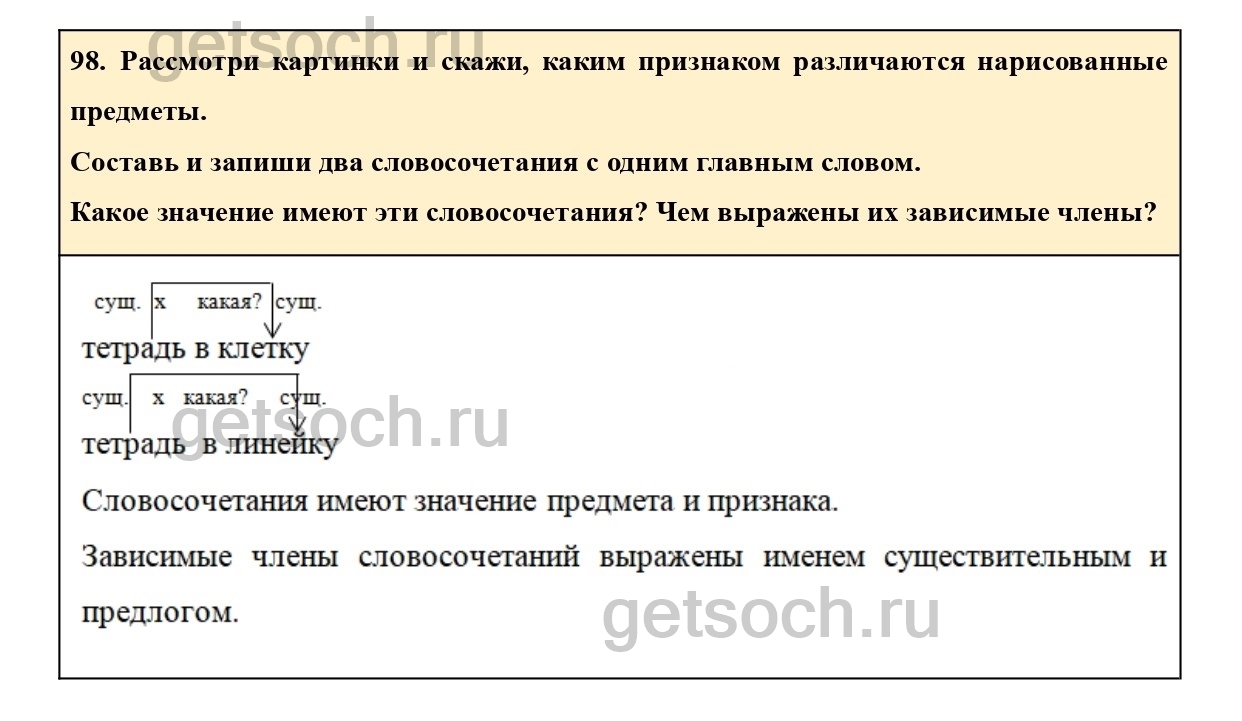 98. Рассмотри картинки и скажи, каким признаком различаются нарисованные предметы.

Составь и запиши два словосочетания с одним главным словом.

Какое значение имеют эти словосочетания? Чем выражены их зависимые члены?

сущ. х какая? сущ.
тетрадь в клетку

сущ. х какая? сущ.
тетрадь в линейку

Словосочетания имеют значение предмета и признака.

Зависимые члены словосочетаний выражены именем существительным и предлогом.

getsoch.ru